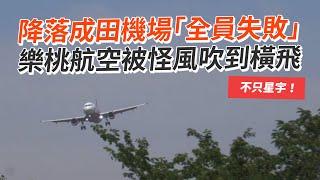 降落成田機場「全員失敗」
樂桃航空被怪風吹到橫飛

不只星宇！